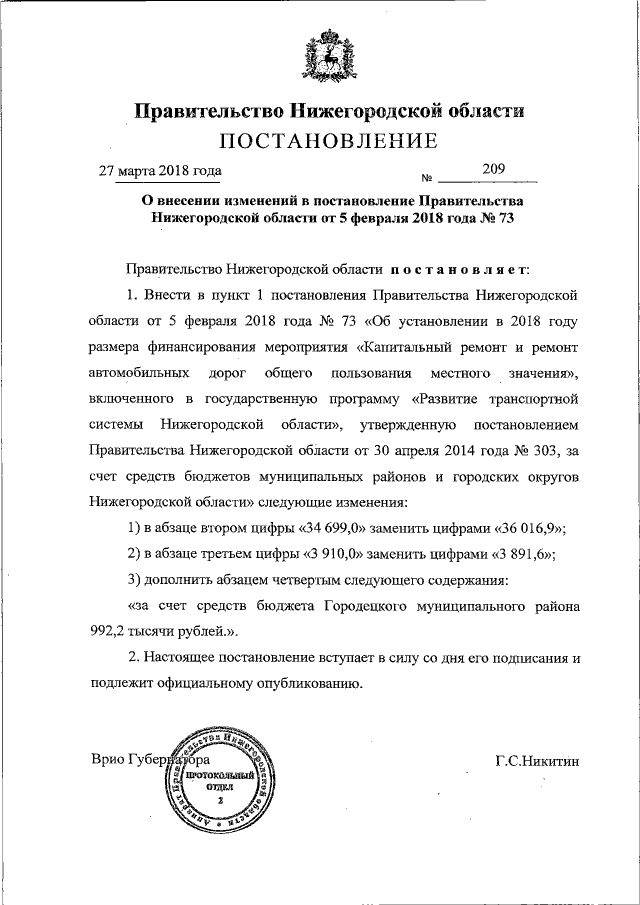 Правительство Нижегородской области

ПОСТАНОВЛЕНИЕ

27 марта 2018 года № 209

О внесении изменений в постановление Правительства Нижегородской области от 5 февраля 2018 года № 73

Правительство Нижегородской области постановляет:

1. Внести в пункт 1 постановления Правительства Нижегородской области от 5 февраля 2018 года № 73 «Об установлении в 2018 году размера финансирования мероприятия «Капитальный ремонт и ремонт автомобильных дорог общего пользования местного значения», включенного в государственную программу «Развитие транспортной системы Нижегородской области», утвержденную постановлением Правительства Нижегородской области от 30 апреля 2014 года № 303, за счет средств бюджетов муниципальных районов и городских округов Нижегородской области» следующие изменения:

1) в абзаце втором цифры «34 699,0» заменить цифрами «36 016,9»;

2) в абзаце третьем цифры «3 910,0» заменить цифрами «3 891,6»;

3) дополнить абзацем четвертым следующего содержания:

«за счет средств бюджета Городецкого муниципального района 992,2 тысячи рублей.».

2. Настоящее постановление вступает в силу со дня его подписания и подлежит официальному опубликованию.

Врио Губернатора Г.С.Никитин

Аппарат Правительства Нижегородской области
ПРОТОКОЛЬНЫЙ ОТДЕЛ
2